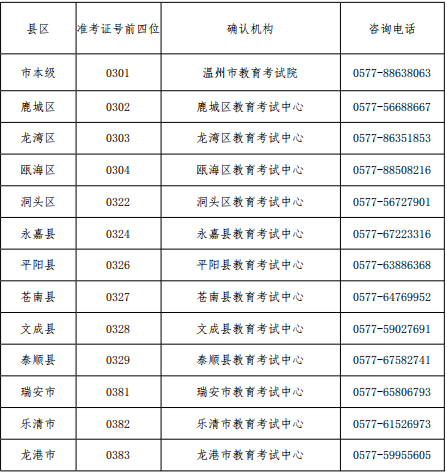 | 县区 | 准考证号前四位 | 确认机构 | 咨询电话 |
|---|---|---|---|
| 市本级 | 0301 | 温州市教育考试院 | 0577-88638063 |
| 鹿城区 | 0302 | 鹿城区教育考试中心 | 0577-56688667 |
| 龙湾区 | 0303 | 龙湾区教育考试中心 | 0577-86351853 |
| 瓯海区 | 0304 | 瓯海区教育考试中心 | 0577-88508216 |
| 洞头区 | 0322 | 洞头区教育考试中心 | 0577-56727901 |
| 永嘉县 | 0324 | 永嘉县教育考试中心 | 0577-67223316 |
| 平阳县 | 0326 | 平阳县教育考试中心 | 0577-63886368 |
| 苍南县 | 0327 | 苍南县教育考试中心 | 0577-64769952 |
| 文成县 | 0328 | 文成县教育考试中心 | 0577-59027691 |
| 泰顺县 | 0329 | 泰顺县教育考试中心 | 0577-67582741 |
| 瑞安市 | 0381 | 瑞安市教育考试中心 | 0577-65806793 |
| 乐清市 | 0382 | 乐清市教育考试中心 | 0577-61526973 |
| 龙港市 | 0383 | 龙港市教育考试中心 | 0577-59955605 |